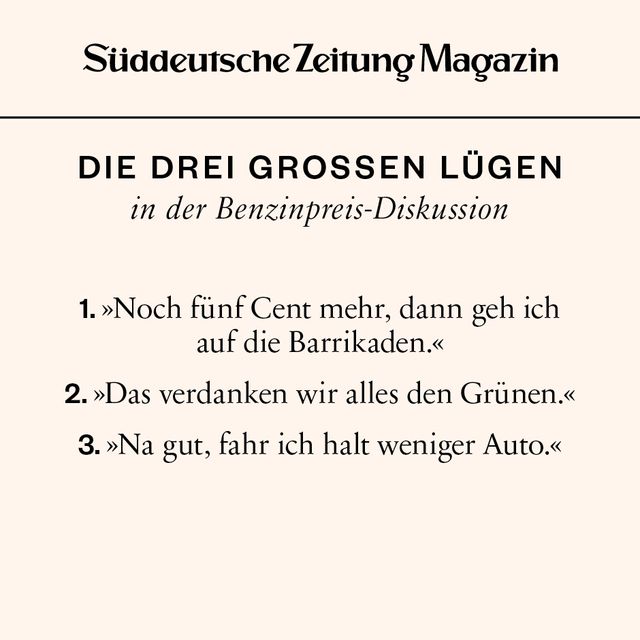 Süddeutsche Zeitung Magazin

DIE DREI GROSSEN LÜGEN
in der Benzinpreis-Diskussion

1. »Noch fünf Cent mehr, dann geh ich auf die Barrikaden.«

2. »Das verdanken wir alles den Grünen.«

3. »Na gut, fahr ich halt weniger Auto.«